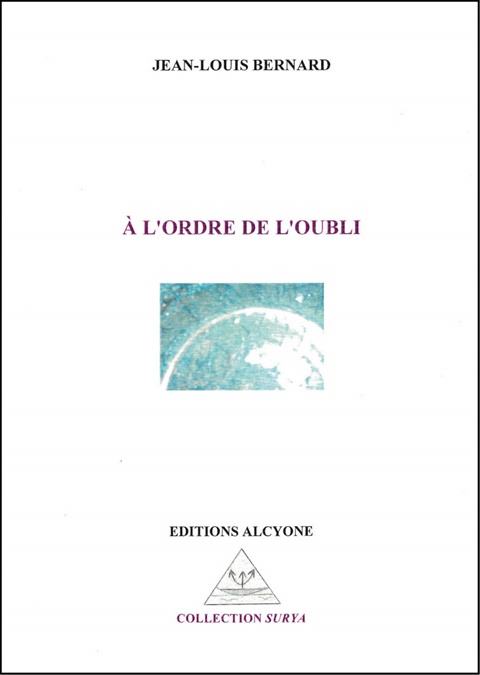 JEAN-LOUIS BERNARD

À L'ORDRE DE L'OUBLI

EDITIONS ALCYONE

COLLECTION SURYA